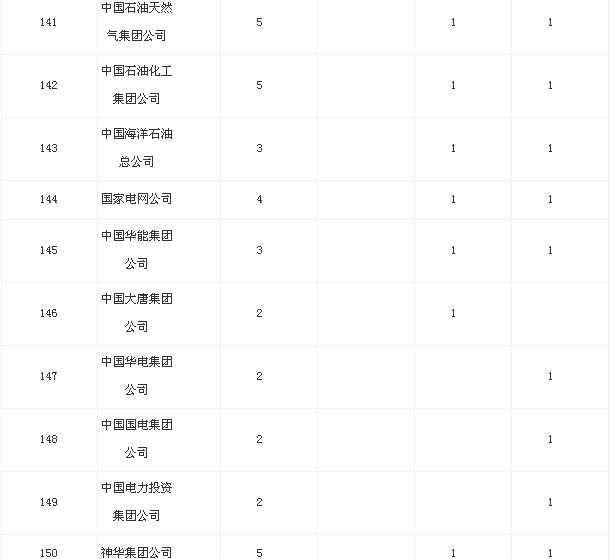 | 141 | 中国石油天然气集团公司 | 5 | | 1 | 1 |
|---|---|---|---|---|---|
| 142 | 中国石油化工集团公司 | 5 | | 1 | 1 |
| 143 | 中国海洋石油总公司 | 3 | | 1 | 1 |
| 144 | 国家电网公司 | 4 | | 1 | 1 |
| 145 | 中国华能集团公司 | 3 | | 1 | 1 |
| 146 | 中国大唐集团公司 | 2 | | 1 | |
| 147 | 中国华电集团公司 | 2 | | | 1 |
| 148 | 中国国电集团公司 | 2 | | | 1 |
| 149 | 中国电力投资集团公司 | 2 | | | 1 |
| 150 | 神华集团公司 | 5 | | 1 | 1 |